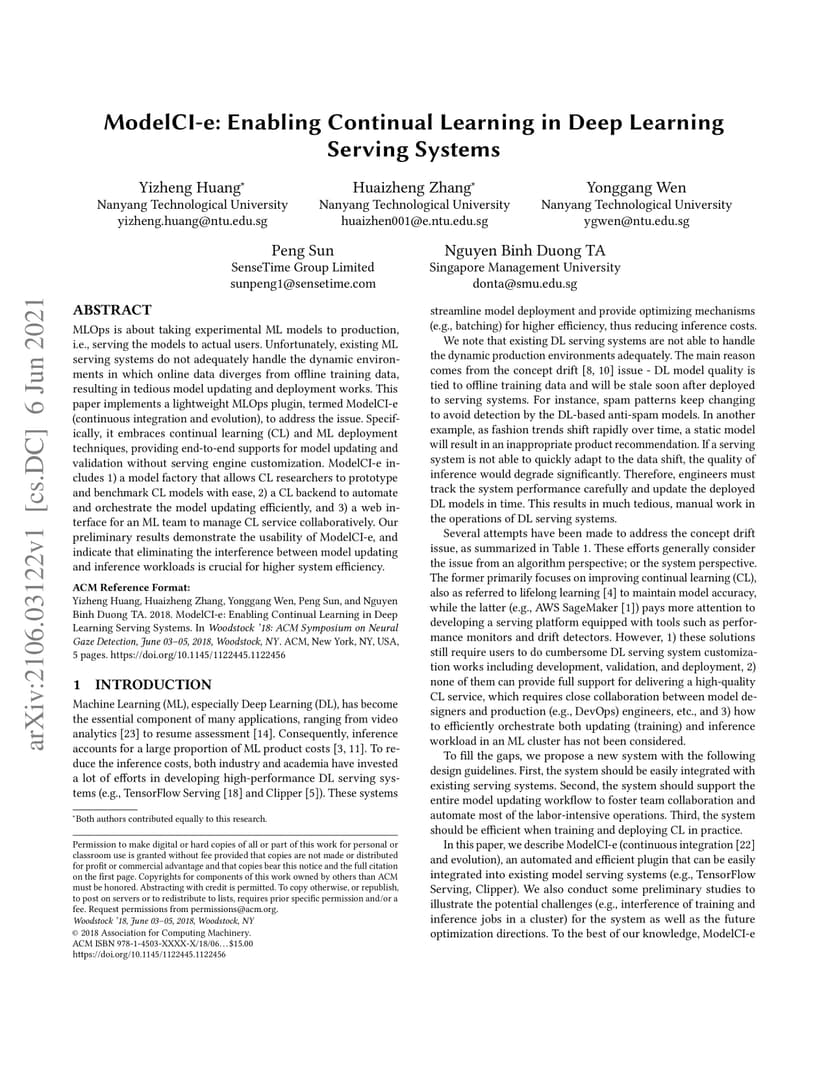 ModelCI-e: Enabling Continual Learning in Deep Learning Serving Systems

Yizheng Huang*
Nanyang Technological University
yizheng.huang@ntu.edu.sg

Huaizheng Zhang*
Nanyang Technological University
huaizhen001@e.ntu.edu.sg

Yonggang Wen
Nanyang Technological University
ygwen@ntu.edu.sg

Peng Sun
SenseTime Group Limited
sunpeng1@sensetime.com

Nguyen Binh Duong TA
Singapore Management University
donta@smu.edu.sg

arXiv:2106.03122v1 [cs.DC] 6 Jun 2021

ABSTRACT

MLOps is about taking experimental ML models to production, i.e., serving the models to actual users. Unfortunately, existing ML serving systems do not adequately handle the dynamic environments in which online data diverges from offline training data, resulting in tedious model updating and deployment works. This paper implements a lightweight MLOps plugin, termed ModelCI-e (continuous integration and evolution), to address the issue. Specifically, it embraces continual learning (CL) and ML deployment techniques, providing end-to-end supports for model updating and validation without serving engine customization. ModelCI-e includes 1) a model factory that allows CL researchers to prototype and benchmark CL models with ease, 2) a CL backend to automate and orchestrate the model updating efficiently, and 3) a web interface for an ML team to manage CL service collaboratively. Our preliminary results demonstrate the usability of ModelCI-e, and indicate that eliminating the interference between model updating and inference workloads is crucial for higher system efficiency.

ACM Reference Format:
Yizheng Huang, Huaizheng Zhang, Yonggang Wen, Peng Sun, and Nguyen Binh Duong TA. 2018. ModelCI-e: Enabling Continual Learning in Deep Learning Serving Systems. In Woodstock '18: ACM Symposium on Neural Gaze Detection, June 03–05, 2018, Woodstock, NY. ACM, New York, NY, USA, 5 pages. https://doi.org/10.1145/1122445.1122456

1 INTRODUCTION

Machine Learning (ML), especially Deep Learning (DL), has become the essential component of many applications, ranging from video analytics [23] to resume assessment [14]. Consequently, inference accounts for a large proportion of ML product costs [3, 11]. To reduce the inference costs, both industry and academia have invested a lot of efforts in developing high-performance DL serving systems (e.g., TensorFlow Serving [18] and Clipper [5]). These systems

*Both authors contributed equally to this research.

Permission to make digital or hard copies of all or part of this work for personal or classroom use is granted without fee provided that copies are not made or distributed for profit or commercial advantage and that copies bear this notice and the full citation on the first page. Copyrights for components of this work owned by others than ACM must be honored. Abstracting with credit is permitted. To copy otherwise, or republish, to post on servers or to redistribute to lists, requires prior specific permission and/or a fee. Request permissions from permissions@acm.org.
Woodstock '18, June 03–05, 2018, Woodstock, NY
© 2018 Association for Computing Machinery.
ACM ISBN 978-1-4503-XXXX-X/18/06...$15.00
https://doi.org/10.1145/1122445.1122456

streamline model deployment and provide optimizing mechanisms (e.g., batching) for higher efficiency, thus reducing inference costs.

We note that existing DL serving systems are not able to handle the dynamic production environments adequately. The main reason comes from the concept drift [8, 10] issue - DL model quality is tied to offline training data and will be stale soon after deployed to serving systems. For instance, spam patterns keep changing to avoid detection by the DL-based anti-spam models. In another example, as fashion trends shift rapidly over time, a static model will result in an inappropriate product recommendation. If a serving system is not able to quickly adapt to the data shift, the quality of inference would degrade significantly. Therefore, engineers must track the system performance carefully and update the deployed DL models in time. This results in much tedious, manual work in the operations of DL serving systems.

Several attempts have been made to address the concept drift issue, as summarized in Table 1. These efforts generally consider the issue from an algorithm perspective; or the system perspective. The former primarily focuses on improving continual learning (CL), also as referred to lifelong learning [4] to maintain model accuracy, while the latter (e.g., AWS SageMaker [1]) pays more attention to developing a serving platform equipped with tools such as performance monitors and drift detectors. However, 1) these solutions still require users to do cumbersome DL serving system customization works including development, validation, and deployment, 2) none of them can provide full support for delivering a high-quality CL service, which requires close collaboration between model designers and production (e.g., DevOps) engineers, etc., and 3) how to efficiently orchestrate both updating (training) and inference workload in an ML cluster has not been considered.

To fill the gaps, we propose a new system with the following design guidelines. First, the system should be easily integrated with existing serving systems. Second, the system should support the entire model updating workflow to foster team collaboration and automate most of the labor-intensive operations. Third, the system should be efficient when training and deploying CL in practice.

In this paper, we describe ModelCI-e (continuous integration [22] and evolution), an automated and efficient plugin that can be easily integrated into existing model serving systems (e.g., TensorFlow Serving, Clipper). We also conduct some preliminary studies to illustrate the potential challenges (e.g., interference of training and inference jobs in a cluster) for the system as well as the future optimization directions. To the best of our knowledge, ModelCI-e